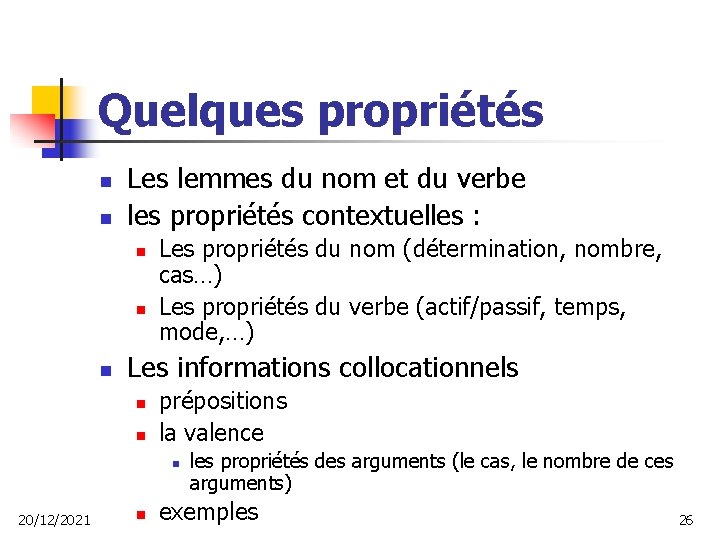 Quelques propriétés

- Les lemmes du nom et du verbe
- les propriétés contextuelles :
  - Les propriétés du nom (détermination, nombre, cas…)
  - Les propriétés du verbe (actif/passif, temps, mode,…)
- Les informations collocationnels
  - prépositions
  - la valence
    - les propriétés des arguments (le cas, le nombre de ces arguments)
  - exemples

20/12/2021

26